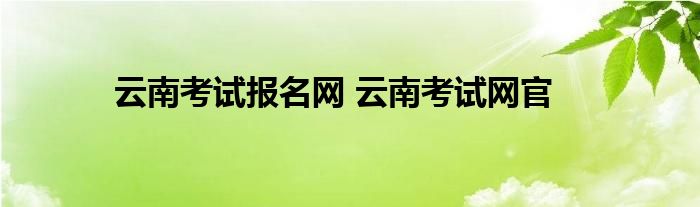 云南考试报名网 云南考试网官